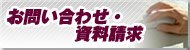 お問い合わせ・
資料請求